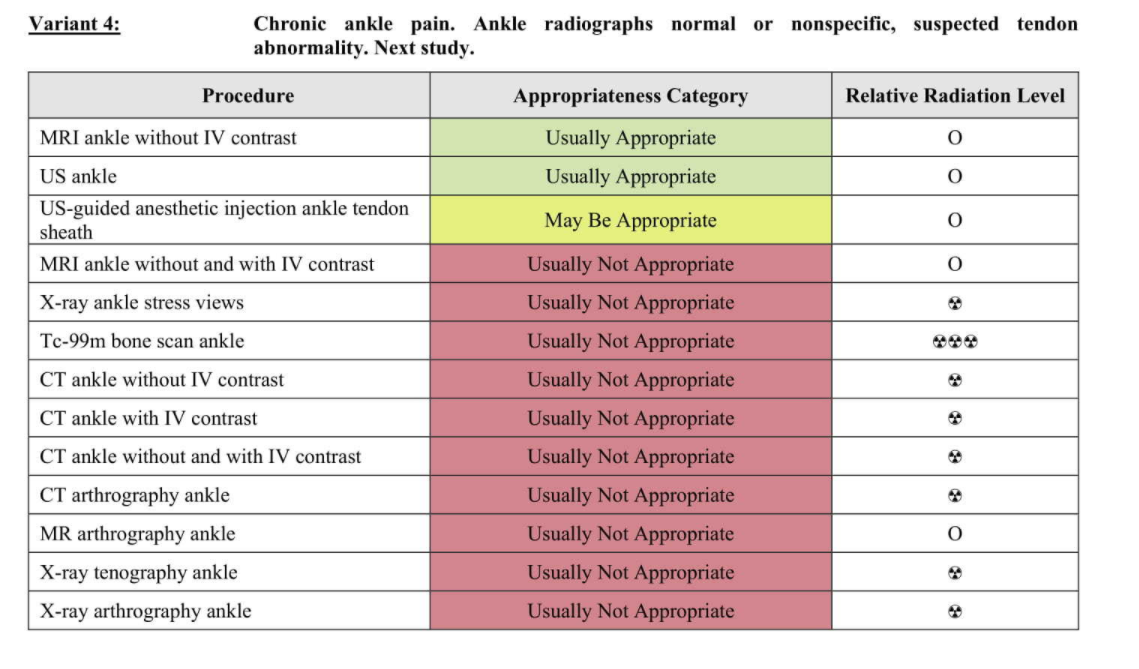 Variant 4: Chronic ankle pain. Ankle radiographs normal or nonspecific, suspected tendon abnormality. Next study.

| Procedure | Appropriateness Category | Relative Radiation Level |
|---|---|---|
| MRI ankle without IV contrast | Usually Appropriate | O |
| US ankle | Usually Appropriate | O |
| US-guided anesthetic injection ankle tendon sheath | May Be Appropriate | O |
| MRI ankle without and with IV contrast | Usually Not Appropriate | O |
| X-ray ankle stress views | Usually Not Appropriate | ☢ |
| Tc-99m bone scan ankle | Usually Not Appropriate | ☢☢☢ |
| CT ankle without IV contrast | Usually Not Appropriate | ☢ |
| CT ankle with IV contrast | Usually Not Appropriate | ☢ |
| CT ankle without and with IV contrast | Usually Not Appropriate | ☢ |
| CT arthrography ankle | Usually Not Appropriate | ☢ |
| MR arthrography ankle | Usually Not Appropriate | O |
| X-ray tenography ankle | Usually Not Appropriate | ☢ |
| X-ray arthrography ankle | Usually Not Appropriate | ☢ |